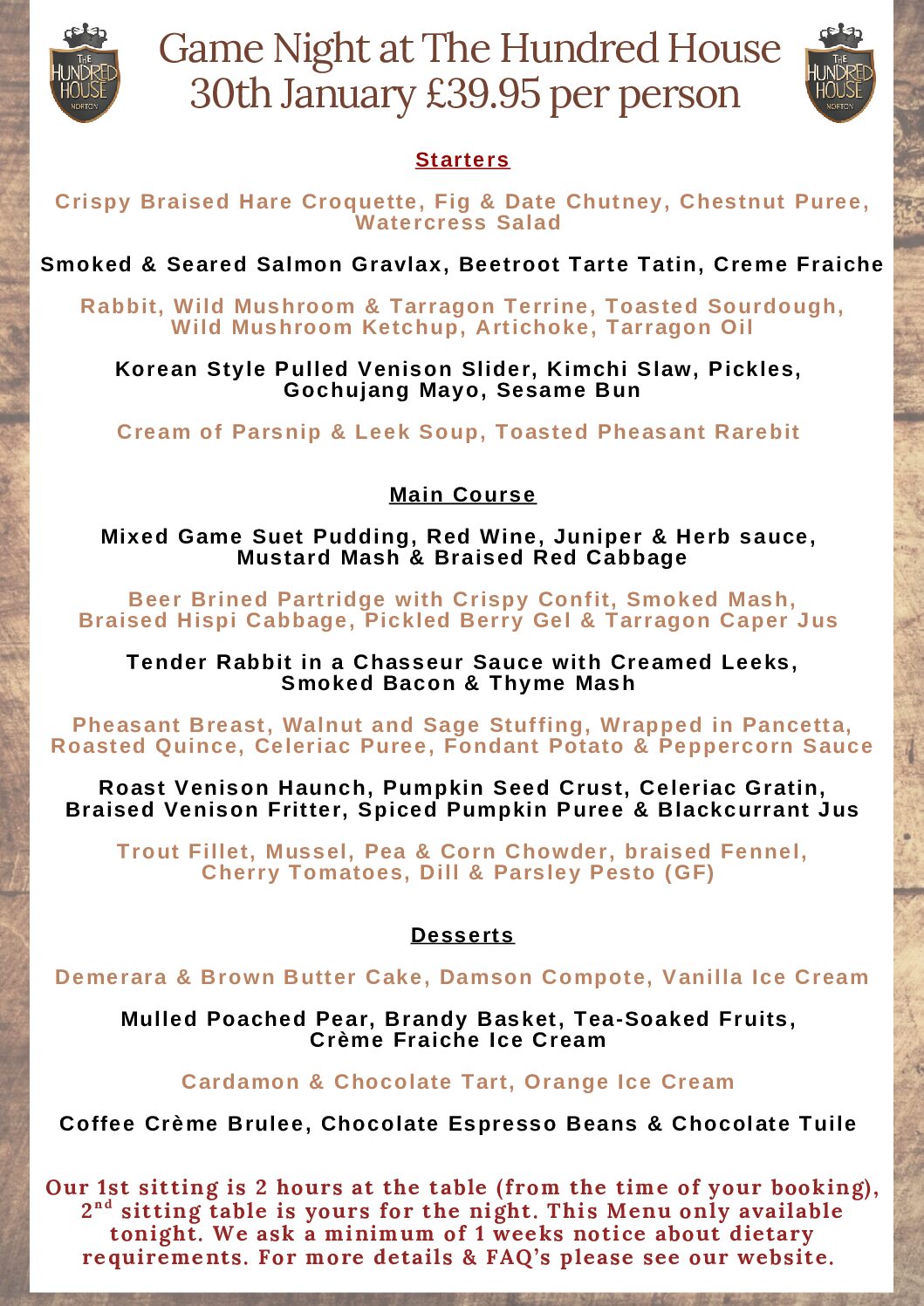 THE HUNDRED HOUSE NORTON

Game Night at The Hundred House
30th January £39.95 per person

THE HUNDRED HOUSE NORTON

Starters

Crispy Braised Hare Croquette, Fig & Date Chutney, Chestnut Puree, Watercress Salad

Smoked & Seared Salmon Gravlax, Beetroot Tarte Tatin, Creme Fraiche

Rabbit, Wild Mushroom & Tarragon Terrine, Toasted Sourdough, Wild Mushroom Ketchup, Artichoke, Tarragon Oil

Korean Style Pulled Venison Slider, Kimchi Slaw, Pickles, Gochujang Mayo, Sesame Bun

Cream of Parsnip & Leek Soup, Toasted Pheasant Rarebit

Main Course

Mixed Game Suet Pudding, Red Wine, Juniper & Herb sauce, Mustard Mash & Braised Red Cabbage

Beer Brined Partridge with Crispy Confit, Smoked Mash, Braised Hispi Cabbage, Pickled Berry Gel & Tarragon Caper Jus

Tender Rabbit in a Chasseur Sauce with Creamed Leeks, Smoked Bacon & Thyme Mash

Pheasant Breast, Walnut and Sage Stuffing, Wrapped in Pancetta, Roasted Quince, Celeriac Puree, Fondant Potato & Peppercorn Sauce

Roast Venison Haunch, Pumpkin Seed Crust, Celeriac Gratin, Braised Venison Fritter, Spiced Pumpkin Puree & Blackcurrant Jus

Trout Fillet, Mussel, Pea & Corn Chowder, braised Fennel, Cherry Tomatoes, Dill & Parsley Pesto (GF)

Desserts

Demerara & Brown Butter Cake, Damson Compote, Vanilla Ice Cream

Mulled Poached Pear, Brandy Basket, Tea-Soaked Fruits, Crème Fraiche Ice Cream

Cardamon & Chocolate Tart, Orange Ice Cream

Coffee Crème Brulee, Chocolate Espresso Beans & Chocolate Tuile

Our 1st sitting is 2 hours at the table (from the time of your booking), 2$^{nd}$ sitting table is yours for the night. This Menu only available tonight. We ask a minimum of 1 weeks notice about dietary requirements. For more details & FAQ's please see our website.